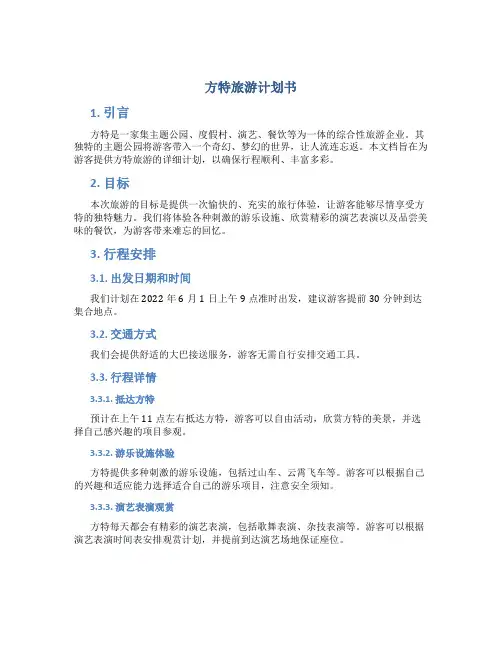 方特旅游计划书

1. 引言

方特是一家集主题公园、度假村、演艺、餐饮等为一体的综合性旅游企业。其独特的主题公园将游客带入一个奇幻、梦幻的世界，让人流连忘返。本文档旨在为游客提供方特旅游的详细计划，以确保行程顺利、丰富多彩。

2. 目标

本次旅游的目标是提供一次愉快的、充实的旅行体验，让游客能够尽情享受方特的独特魅力。我们将体验各种刺激的游乐设施、欣赏精彩的演艺表演以及品尝美味的餐饮，为游客带来难忘的回忆。

3. 行程安排

3.1. 出发日期和时间

我们计划在 2022 年 6 月 1 日上午 9 点准时出发，建议游客提前 30 分钟到达集合地点。

3.2. 交通方式

我们会提供舒适的大巴接送服务，游客无需自行安排交通工具。

3.3. 行程详情

3.3.1. 抵达方特

预计在上午 11 点左右抵达方特，游客可以自由活动，欣赏方特的美景，并选择自己感兴趣的项目参观。

3.3.2. 游乐设施体验

方特提供多种刺激的游乐设施，包括过山车、云霄飞车等。游客可以根据自己的兴趣和适应能力选择适合自己的游乐项目，注意安全须知。

3.3.3. 演艺表演观赏

方特每天都会有精彩的演艺表演，包括歌舞表演、杂技表演等。游客可以根据演艺表演时间表安排观赏计划，并提前到达演艺场地保证座位。